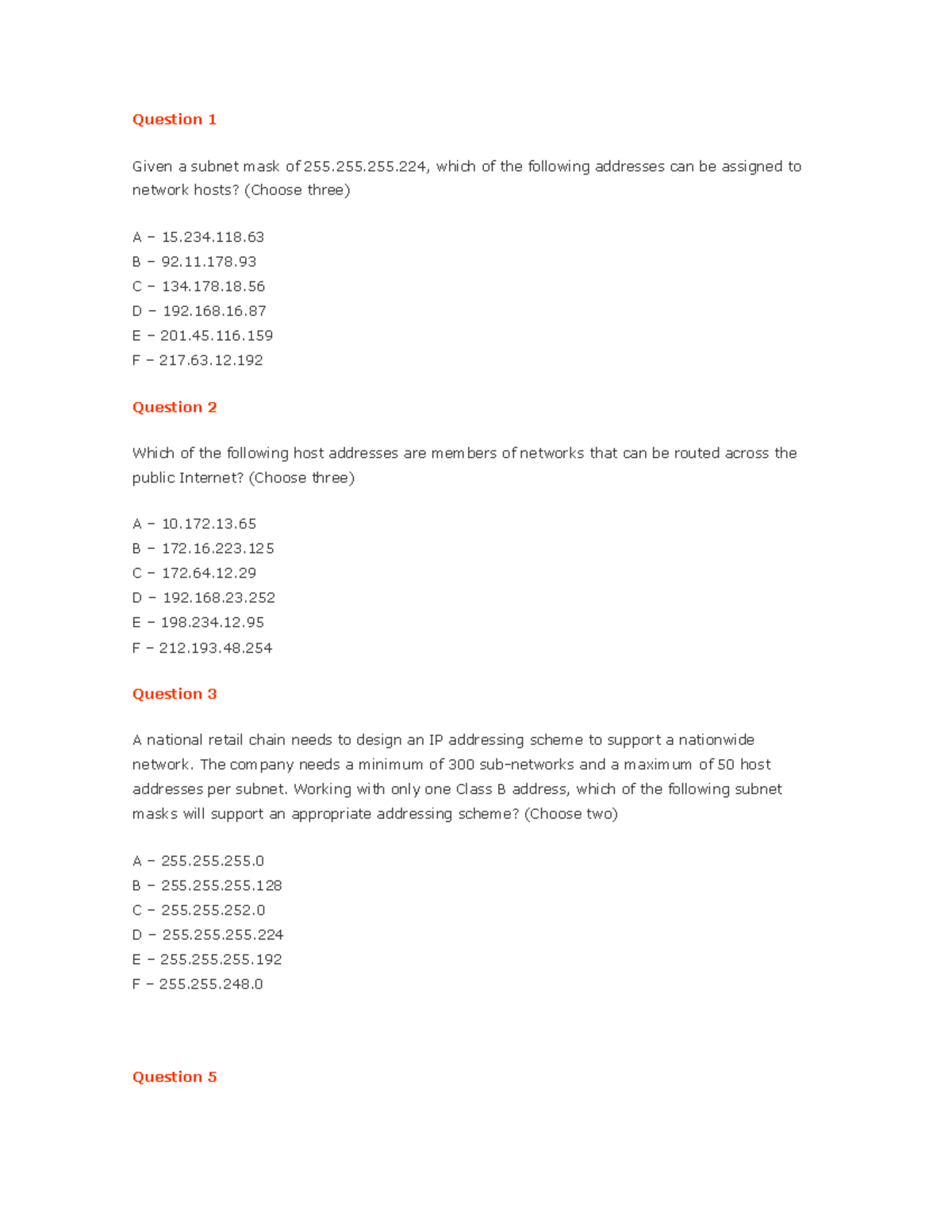 Question 1

Given a subnet mask of 255.255.255.224, which of the following addresses can be assigned to network hosts? (Choose three)

A – 15.234.118.63
B – 92.11.178.93
C – 134.178.18.56
D – 192.168.16.87
E – 201.45.116.159
F – 217.63.12.192

Question 2

Which of the following host addresses are members of networks that can be routed across the public Internet? (Choose three)

A – 10.172.13.65
B – 172.16.223.125
C – 172.64.12.29
D – 192.168.23.252
E – 198.234.12.95
F – 212.193.48.254

Question 3

A national retail chain needs to design an IP addressing scheme to support a nationwide network. The company needs a minimum of 300 sub-networks and a maximum of 50 host addresses per subnet. Working with only one Class B address, which of the following subnet masks will support an appropriate addressing scheme? (Choose two)

A – 255.255.255.0
B – 255.255.255.128
C – 255.255.252.0
D – 255.255.255.224
E – 255.255.255.192
F – 255.255.248.0

Question 5